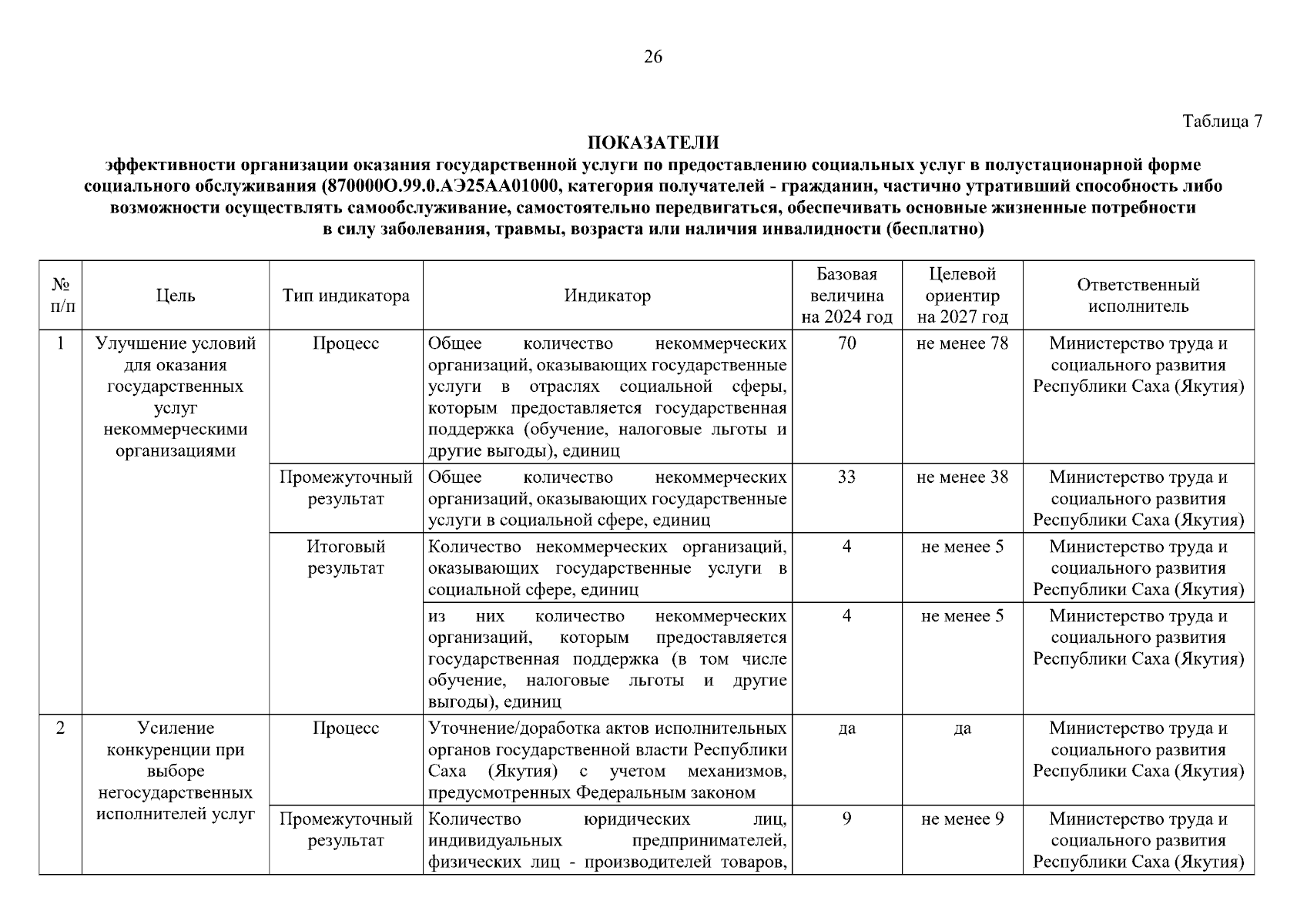 26

Таблица 7

ПОКАЗАТЕЛИ
эффективности организации оказания государственной услуги по предоставлению социальных услуг в полустационарной форме социального обслуживания (870000О.99.0.АЭ25АА01000, категория получателей - гражданин, частично утративший способность либо возможности осуществлять самообслуживание, самостоятельно передвигаться, обеспечивать основные жизненные потребности в силу заболевания, травмы, возраста или наличия инвалидности (бесплатно)

| № п/п | Цель | Тип индикатора | Индикатор | Базовая величина на 2024 год | Целевой ориентир на 2027 год | Ответственный исполнитель |
|---|---|---|---|---|---|---|
| 1 | Улучшение условий для оказания государственных услуг некоммерческими организациями | Процесс | Общее количество некоммерческих организаций, оказывающих государственные услуги в отраслях социальной сферы, которым предоставляется государственная поддержка (обучение, налоговые льготы и другие выгоды), единиц | 70 | не менее 78 | Министерство труда и социального развития Республики Саха (Якутия) |
| | | Промежуточный результат | Общее количество некоммерческих организаций, оказывающих государственные услуги в социальной сфере, единиц | 33 | не менее 38 | Министерство труда и социального развития Республики Саха (Якутия) |
| | | Итоговый результат | Количество некоммерческих организаций, оказывающих государственные услуги в социальной сфере, единиц | 4 | не менее 5 | Министерство труда и социального развития Республики Саха (Якутия) |
| | | | из них количество некоммерческих организаций, которым предоставляется государственная поддержка (в том числе обучение, налоговые льготы и другие выгоды), единиц | 4 | не менее 5 | Министерство труда и социального развития Республики Саха (Якутия) |
| 2 | Усиление конкуренции при выборе негосударственных исполнителей услуг | Процесс | Уточнение/доработка актов исполнительных органов государственной власти Республики Саха (Якутия) с учетом механизмов, предусмотренных Федеральным законом | да | да | Министерство труда и социального развития Республики Саха (Якутия) |
| | | Промежуточный результат | Количество юридических лиц, индивидуальных предпринимателей, физических лиц - производителей товаров, | 9 | не менее 9 | Министерство труда и социального развития Республики Саха (Якутия) |